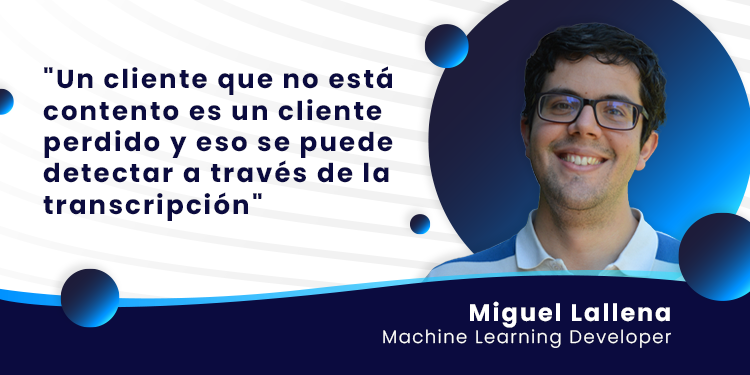 "Un cliente que no está contento es un cliente perdido y eso se puede detectar a través de la transcripción"

Miguel Lallena
Machine Learning Developer